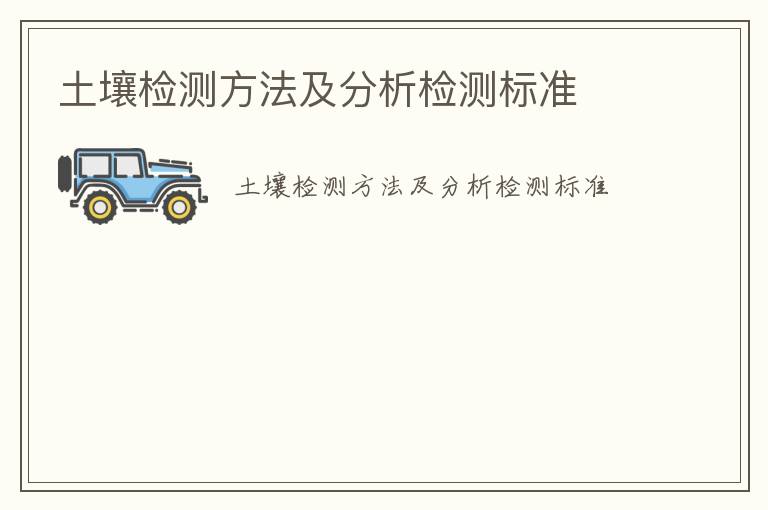 土壤检测方法及分析检测标准

土壤检测方法及分析检测标准